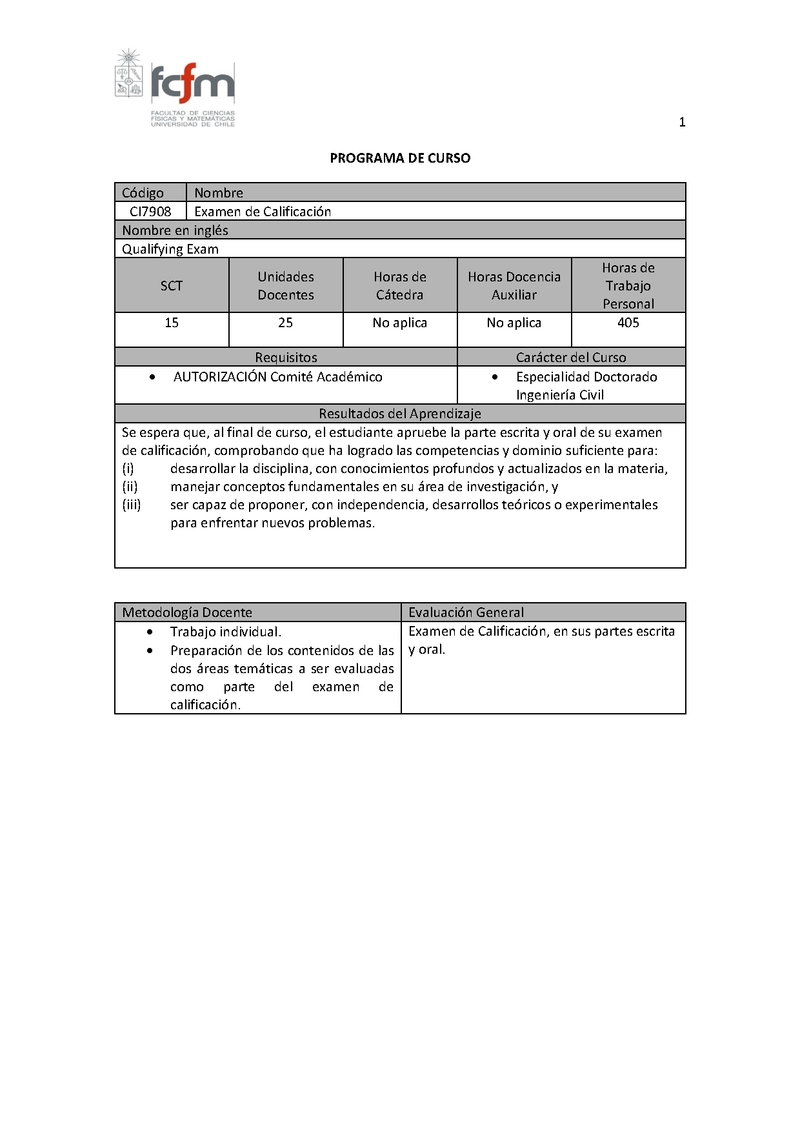 fcfm
FACULTAD DE CIENCIAS FÍSICAS Y MATEMÁTICAS UNIVERSIDAD DE CHILE

1

PROGRAMA DE CURSO

| Código | Nombre |
|---|---|
| CI7908 | Examen de Calificación |

Nombre en inglés
Qualifying Exam

| SCT | Unidades Docentes | Horas de Cátedra | Horas Docencia Auxiliar | Horas de Trabajo Personal |
|---|---|---|---|---|
| 15 | 25 | No aplica | No aplica | 405 |

| Requisitos | Carácter del Curso |
|---|---|
| • AUTORIZACIÓN Comité Académico | • Especialidad Doctorado Ingeniería Civil |

Resultados del Aprendizaje
Se espera que, al final de curso, el estudiante apruebe la parte escrita y oral de su examen de calificación, comprobando que ha logrado las competencias y dominio suficiente para:
(i) desarrollar la disciplina, con conocimientos profundos y actualizados en la materia,
(ii) manejar conceptos fundamentales en su área de investigación, y
(iii) ser capaz de proponer, con independencia, desarrollos teóricos o experimentales para enfrentar nuevos problemas.

| Metodología Docente | Evaluación General |
|---|---|
| • Trabajo individual. • Preparación de los contenidos de las dos áreas temáticas a ser evaluadas como parte del examen de calificación. | Examen de Calificación, en sus partes escrita y oral. |